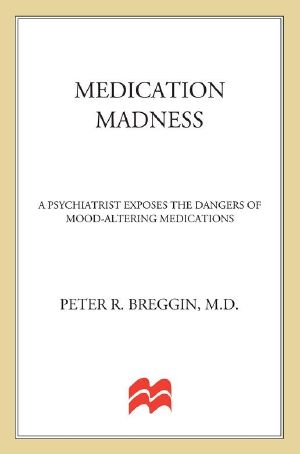 MEDICATION MADNESS

A PSYCHIATRIST EXPOSES THE DANGERS OF MOOD-ALTERING MEDICATIONS

PETER R. BREGGIN, M.D.